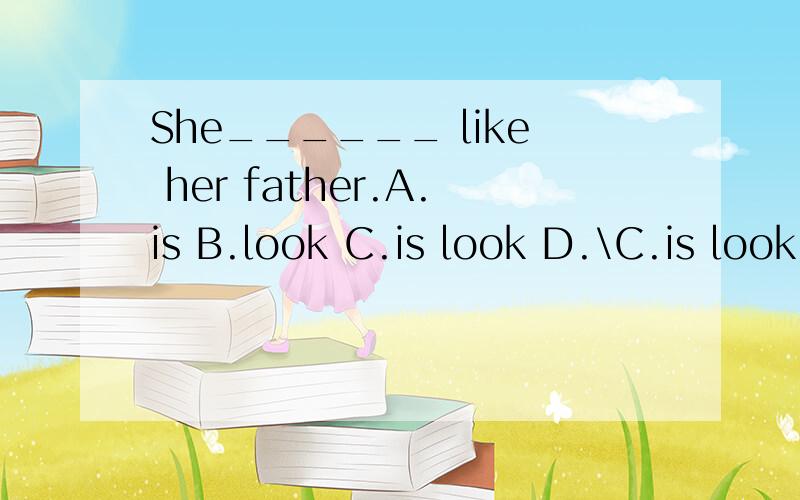 She______ like her father.A. is B.look C.is look D.\C.is look